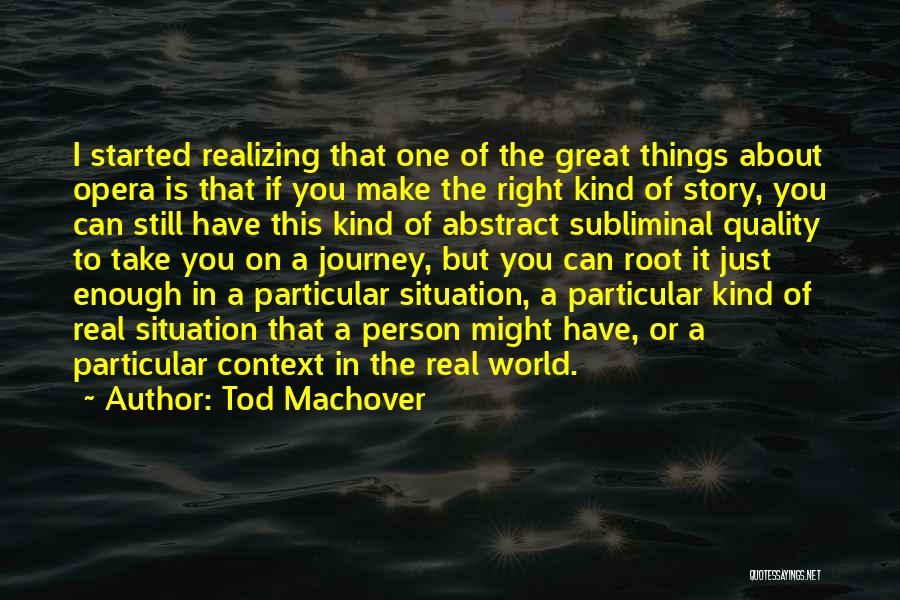 I started realizing that one of the great things about opera is that if you make the right kind of story, you can still have this kind of abstract subliminal quality to take you on a journey, but you can root it just enough in a particular situation, a particular kind of real situation that a person might have, or a particular context in the real world.

~ Author: Tod Machover

QUOTESSAYINGS.NET